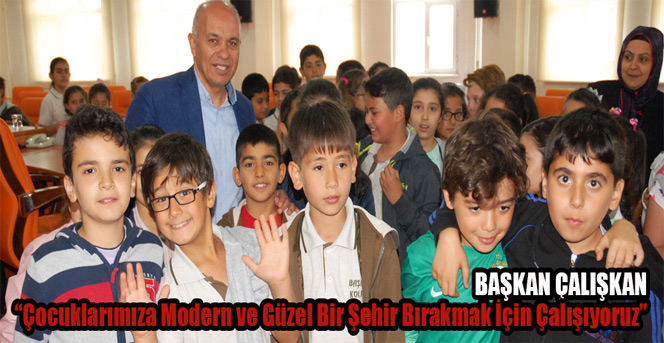 BAŞKAN ÇALIŞKAN
"Çocuklarımıza Modern ve Güzel Bir Şehir Bırakmak İçin Çalışıyoruz"